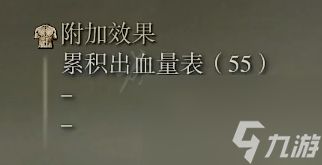 附加效果
累积出血量表（55）
–
–
九游